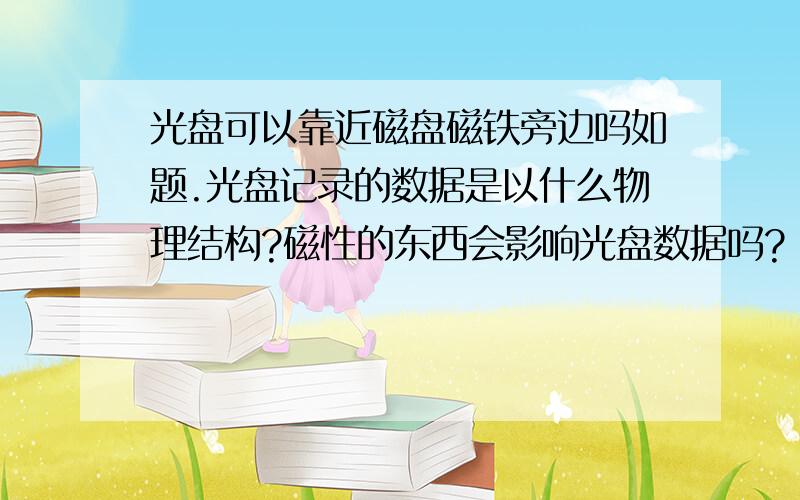 光盘可以靠近磁盘磁铁旁边吗如题.光盘记录的数据是以什么物理结构?磁性的东西会影响光盘数据吗?